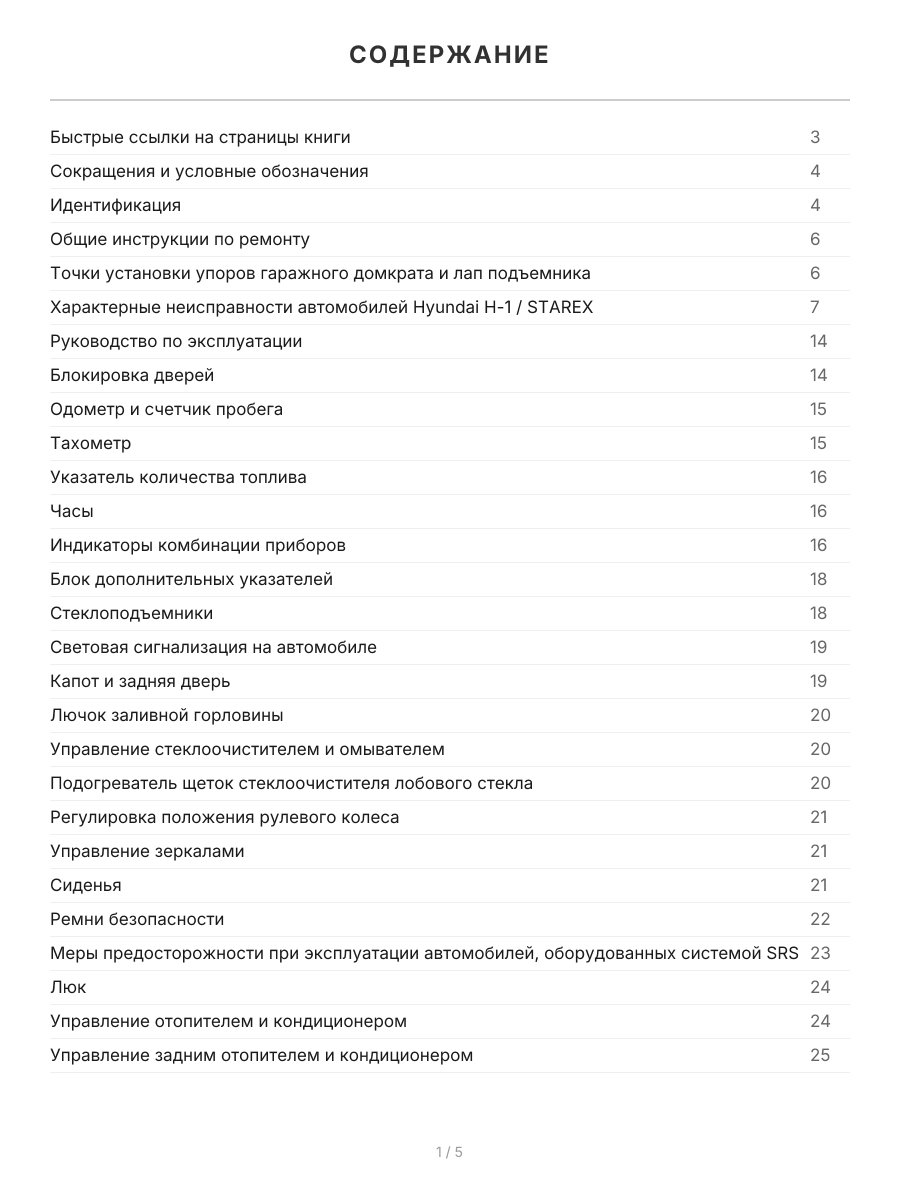 СОДЕРЖАНИЕ

Быстрые ссылки на страницы книги 3
Сокращения и условные обозначения 4
Идентификация 4
Общие инструкции по ремонту 6
Точки установки упоров гаражного домкрата и лап подъемника 6
Характерные неисправности автомобилей Hyundai H-1 / STAREX 7
Руководство по эксплуатации 14
Блокировка дверей 14
Одометр и счетчик пробега 15
Тахометр 15
Указатель количества топлива 16
Часы 16
Индикаторы комбинации приборов 16
Блок дополнительных указателей 18
Стеклоподъемники 18
Световая сигнализация на автомобиле 19
Капот и задняя дверь 19
Лючок заливной горловины 20
Управление стеклоочистителем и омывателем 20
Подогреватель щеток стеклоочистителя лобового стекла 20
Регулировка положения рулевого колеса 21
Управление зеркалами 21
Сиденья 21
Ремни безопасности 22
Меры предосторожности при эксплуатации автомобилей, оборудованных системой SRS 23
Люк 24
Управление отопителем и кондиционером 24
Управление задним отопителем и кондиционером 25

1 / 5